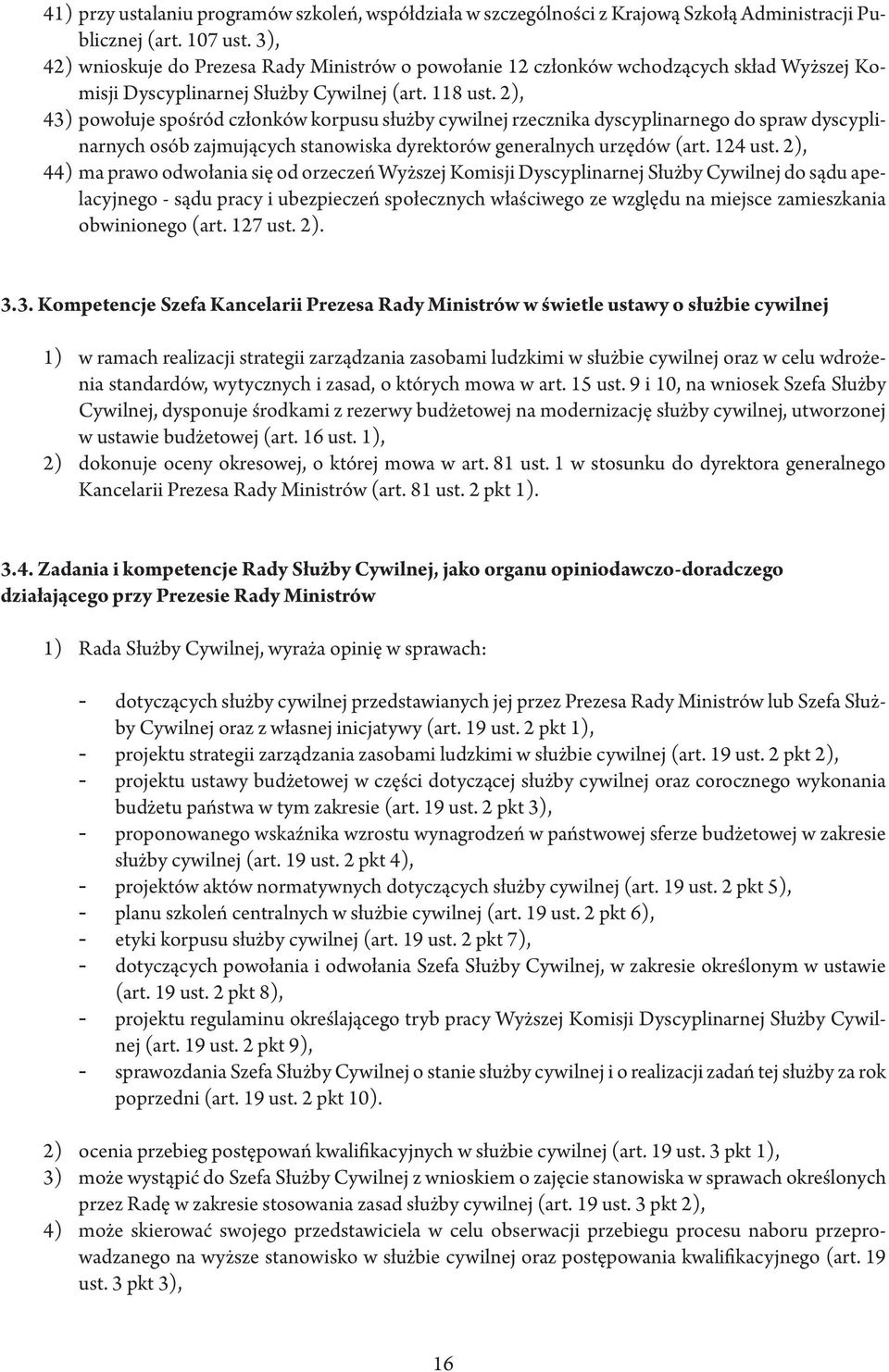 41) przy ustalaniu programów szkoleń, współdziała w szczególności z Krajową Szkołą Administracji Publicznej (art. 107 ust. 3),
42) wnioskuje do Prezesa Rady Ministrów o powołanie 12 członków wchodzących skład Wyższej Komisji Dyscyplinarnej Służby Cywilnej (art. 118 ust. 2),
43) powołuje spośród członków korpusu służby cywilnej rzecznika dyscyplinarnego do spraw dyscyplinarnych osób zajmujących stanowiska dyrektorów generalnych urzędów (art. 124 ust. 2),
44) ma prawo odwołania się od orzeczeń Wyższej Komisji Dyscyplinarnej Służby Cywilnej do sądu apelacyjnego - sądu pracy i ubezpieczeń społecznych właściwego ze względu na miejsce zamieszkania obwinionego (art. 127 ust. 2).

3.3. Kompetencje Szefa Kancelarii Prezesa Rady Ministrów w świetle ustawy o służbie cywilnej

1) w ramach realizacji strategii zarządzania zasobami ludzkimi w służbie cywilnej oraz w celu wdrożenia standardów, wytycznych i zasad, o których mowa w art. 15 ust. 9 i 10, na wniosek Szefa Służby Cywilnej, dysponuje środkami z rezerwy budżetowej na modernizację służby cywilnej, utworzonej w ustawie budżetowej (art. 16 ust. 1),
2) dokonuje oceny okresowej, o której mowa w art. 81 ust. 1 w stosunku do dyrektora generalnego Kancelarii Prezesa Rady Ministrów (art. 81 ust. 2 pkt 1).

3.4. Zadania i kompetencje Rady Służby Cywilnej, jako organu opiniodawczo-doradczego działającego przy Prezesie Rady Ministrów

1) Rada Służby Cywilnej, wyraża opinię w sprawach:

- dotyczących służby cywilnej przedstawianych jej przez Prezesa Rady Ministrów lub Szefa Służby Cywilnej oraz z własnej inicjatywy (art. 19 ust. 2 pkt 1),
- projektu strategii zarządzania zasobami ludzkimi w służbie cywilnej (art. 19 ust. 2 pkt 2),
- projektu ustawy budżetowej w części dotyczącej służby cywilnej oraz corocznego wykonania budżetu państwa w tym zakresie (art. 19 ust. 2 pkt 3),
- proponowanego wskaźnika wzrostu wynagrodzeń w państwowej sferze budżetowej w zakresie służby cywilnej (art. 19 ust. 2 pkt 4),
- projektów aktów normatywnych dotyczących służby cywilnej (art. 19 ust. 2 pkt 5),
- planu szkoleń centralnych w służbie cywilnej (art. 19 ust. 2 pkt 6),
- etyki korpusu służby cywilnej (art. 19 ust. 2 pkt 7),
- dotyczących powołania i odwołania Szefa Służby Cywilnej, w zakresie określonym w ustawie (art. 19 ust. 2 pkt 8),
- projektu regulaminu określającego tryb pracy Wyższej Komisji Dyscyplinarnej Służby Cywilnej (art. 19 ust. 2 pkt 9),
- sprawozdania Szefa Służby Cywilnej o stanie służby cywilnej i o realizacji zadań tej służby za rok poprzedni (art. 19 ust. 2 pkt 10).

2) ocenia przebieg postępowań kwalifikacyjnych w służbie cywilnej (art. 19 ust. 3 pkt 1),
3) może wystąpić do Szefa Służby Cywilnej z wnioskiem o zajęcie stanowiska w sprawach określonych przez Radę w zakresie stosowania zasad służby cywilnej (art. 19 ust. 3 pkt 2),
4) może skierować swojego przedstawiciela w celu obserwacji przebiegu procesu naboru przeprowadzanego na wyższe stanowisko w służbie cywilnej oraz postępowania kwalifikacyjnego (art. 19 ust. 3 pkt 3),

16